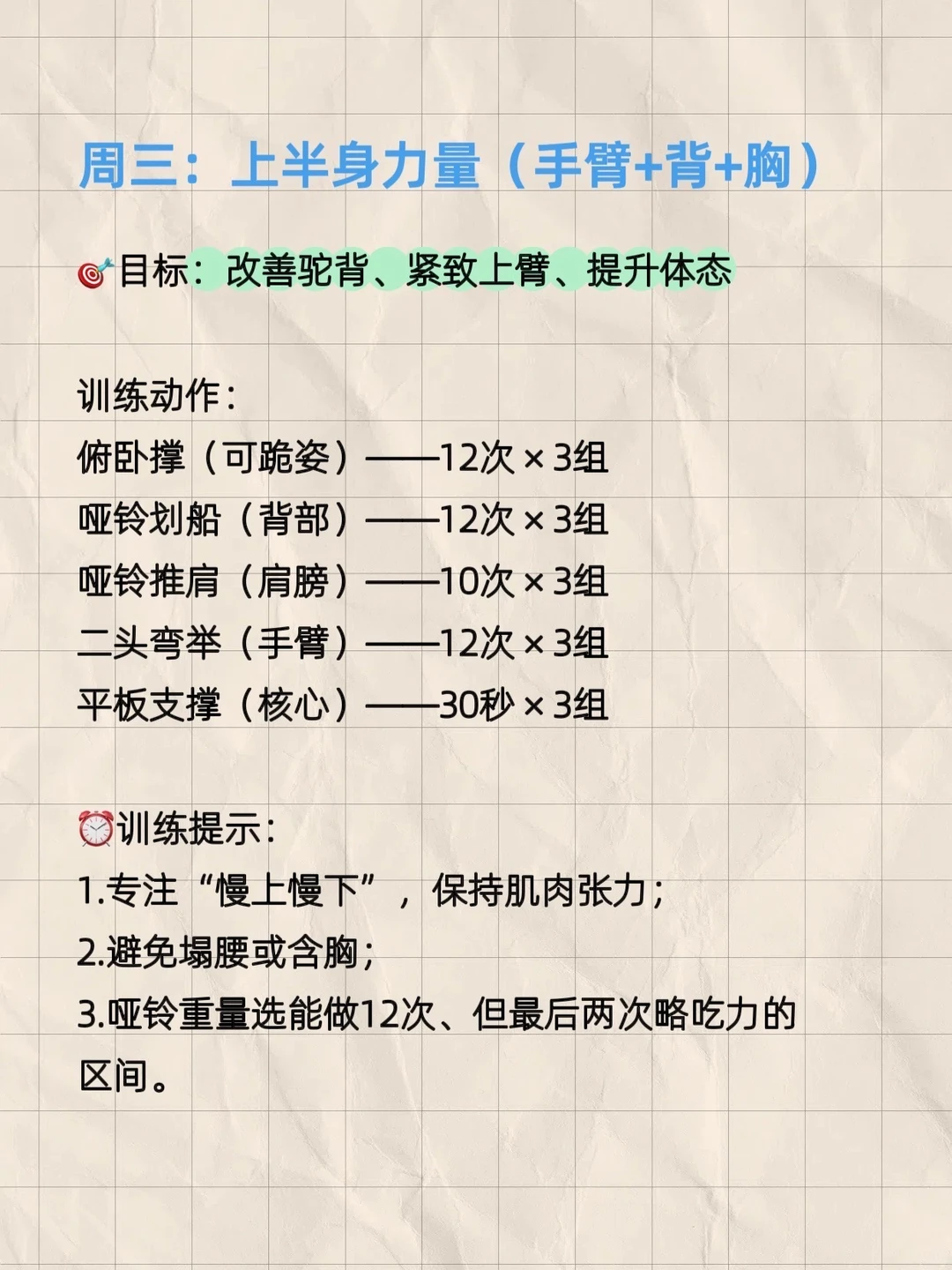 周三：上半身力量（手臂+背+胸）

🎯目标：改善驼背、紧致上臂、提升体态

训练动作：
俯卧撑（可跪姿）——12次 × 3组
哑铃划船（背部）——12次 × 3组
哑铃推肩（肩膀）——10次 × 3组
二头弯举（手臂）——12次 × 3组
平板支撑（核心）——30秒 × 3组

⏰训练提示：
1.专注“慢上慢下”，保持肌肉张力；
2.避免塌腰或含胸；
3.哑铃重量选能做12次、但最后两次略吃力的区间。